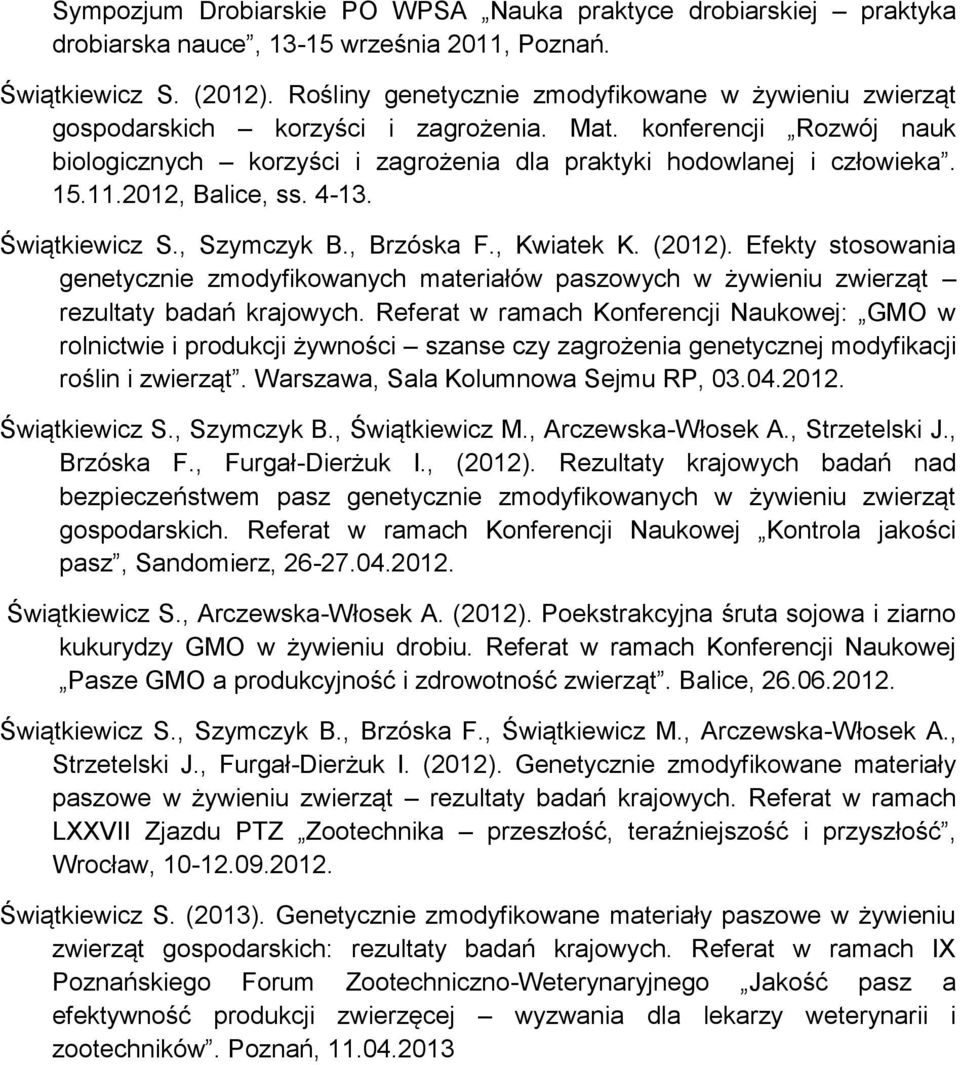 Sympozjum Drobiarskie PO WPSA „Nauka praktyce drobiarskiej – praktyka drobiarska nauce”, 13-15 września 2011, Poznań.

Świątkiewicz S. (2012). Rośliny genetycznie zmodyfikowane w żywieniu zwierząt gospodarskich – korzyści i zagrożenia. Mat. konferencji „Rozwój nauk biologicznych – korzyści i zagrożenia dla praktyki hodowlanej i człowieka”. 15.11.2012, Balice, ss. 4-13.

Świątkiewicz S., Szymczyk B., Brzóska F., Kwiatek K. (2012). Efekty stosowania genetycznie zmodyfikowanych materiałów paszowych w żywieniu zwierząt – rezultaty badań krajowych. Referat w ramach Konferencji Naukowej: „GMO w rolnictwie i produkcji żywności – szanse czy zagrożenia genetycznej modyfikacji roślin i zwierząt”. Warszawa, Sala Kolumnowa Sejmu RP, 03.04.2012.

Świątkiewicz S., Szymczyk B., Świątkiewicz M., Arczewska-Włosek A., Strzetelski J., Brzóska F., Furgał-Dierżuk I., (2012). Rezultaty krajowych badań nad bezpieczeństwem pasz genetycznie zmodyfikowanych w żywieniu zwierząt gospodarskich. Referat w ramach Konferencji Naukowej „Kontrola jakości pasz”, Sandomierz, 26-27.04.2012.

Świątkiewicz S., Arczewska-Włosek A. (2012). Poekstrakcyjna śruta sojowa i ziarno kukurydzy GMO w żywieniu drobiu. Referat w ramach Konferencji Naukowej „Pasze GMO a produkcyjność i zdrowotność zwierząt”. Balice, 26.06.2012.

Świątkiewicz S., Szymczyk B., Brzóska F., Świątkiewicz M., Arczewska-Włosek A., Strzetelski J., Furgał-Dierżuk I. (2012). Genetycznie zmodyfikowane materiały paszowe w żywieniu zwierząt – rezultaty badań krajowych. Referat w ramach LXXVII Zjazdu PTZ „Zootechnika – przeszłość, teraźniejszość i przyszłość”, Wrocław, 10-12.09.2012.

Świątkiewicz S. (2013). Genetycznie zmodyfikowane materiały paszowe w żywieniu zwierząt gospodarskich: rezultaty badań krajowych. Referat w ramach IX Poznańskiego Forum Zootechniczno-Weterynaryjnego „Jakość pasz a efektywność produkcji zwierzęcej – wyzwania dla lekarzy weterynarii i zootechników”. Poznań, 11.04.2013